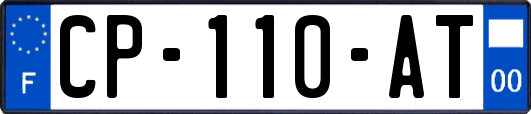 F
CP-110-AT
00